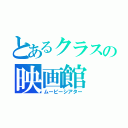 とあるクラスの
映画館
ムービーシアター